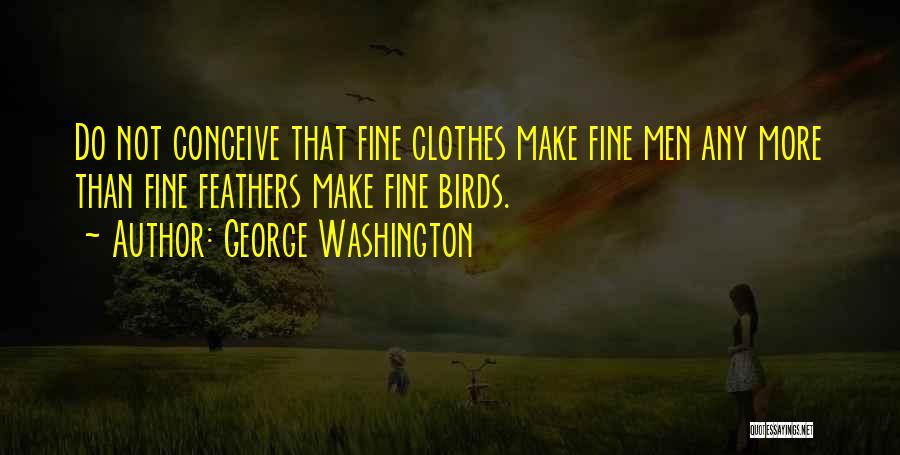 Do not conceive that fine clothes make fine men any more than fine feathers make fine birds.
~ Author: George Washington

QUOTESSAYINGS.NET